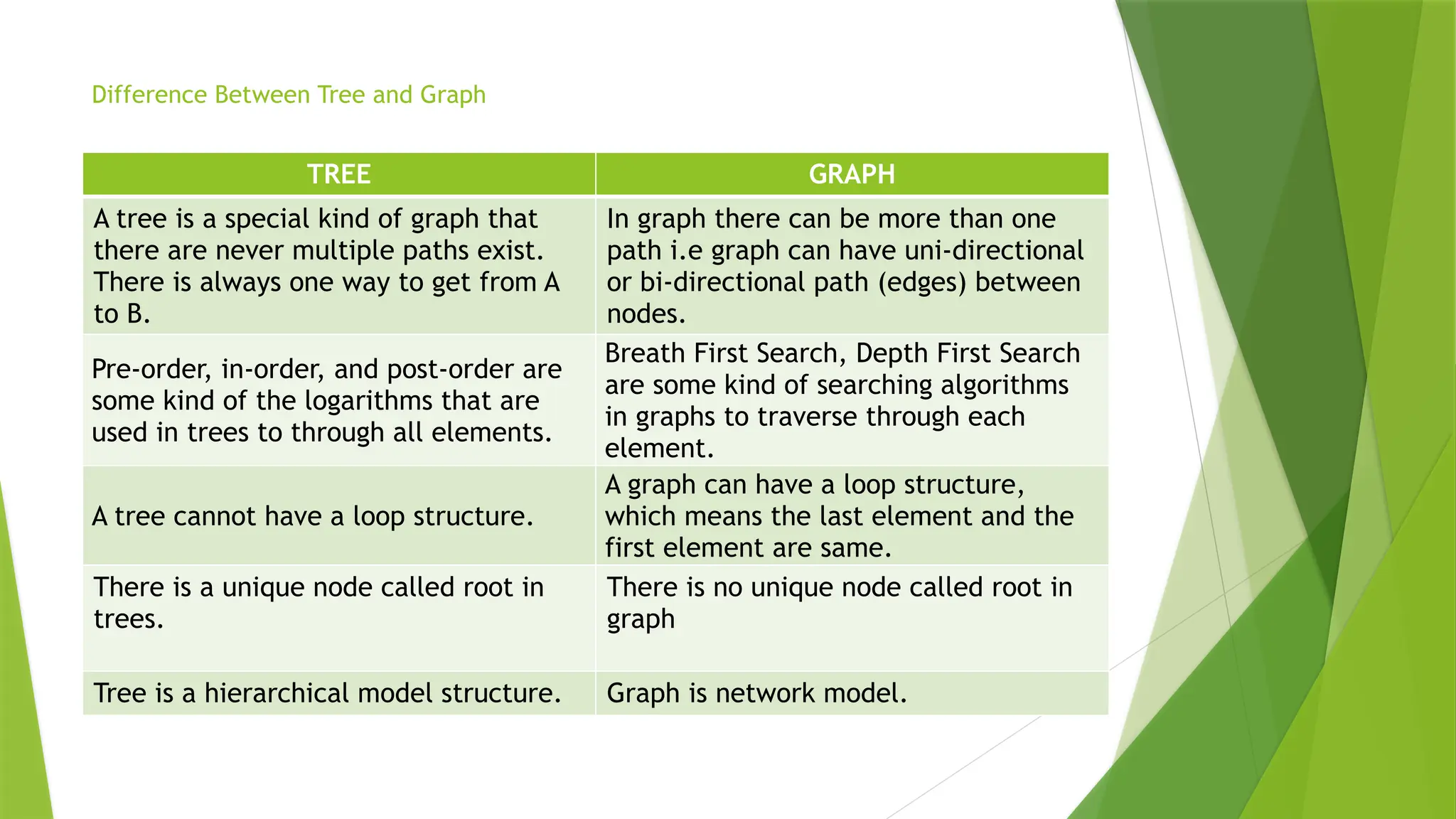 Difference Between Tree and Graph

| TREE | GRAPH |
|---|---|
| A tree is a special kind of graph that there are never multiple paths exist. There is always one way to get from A to B. | In graph there can be more than one path i.e graph can have uni-directional or bi-directional path (edges) between nodes. |
| Pre-order, in-order, and post-order are some kind of the logarithms that are used in trees to through all elements. | Breath First Search, Depth First Search are some kind of searching algorithms in graphs to traverse through each element. |
| A tree cannot have a loop structure. | A graph can have a loop structure, which means the last element and the first element are same. |
| There is a unique node called root in trees. | There is no unique node called root in graph |
| Tree is a hierarchical model structure. | Graph is network model. |